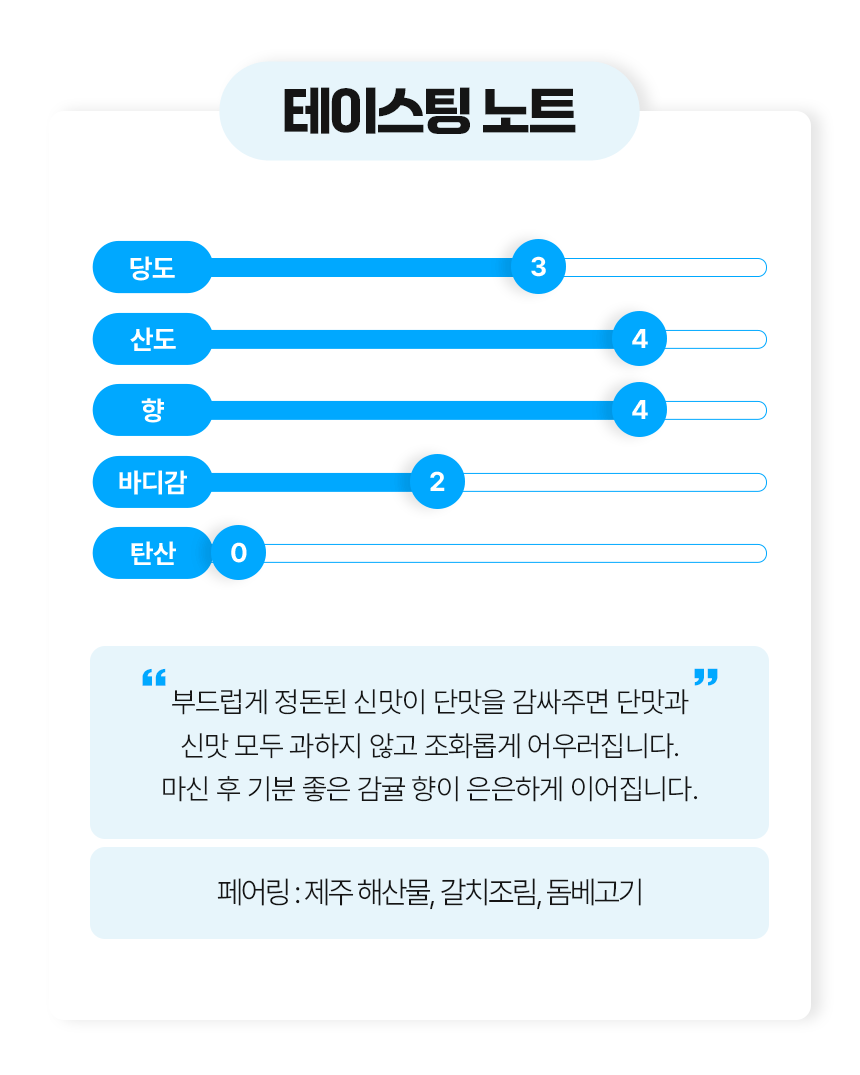 테이스팅 노트

당도 3

산도 4

향 4

바디감 2

탄산 0

“부드럽게 정돈된 신맛이 단맛을 감싸주면 단맛과 신맛 모두 과하지 않고 조화롭게 어우러집니다. 마신 후 기분 좋은 감귤 향이 은은하게 이어집니다.”

페어링 : 제주 해산물, 갈치조림, 돔베고기